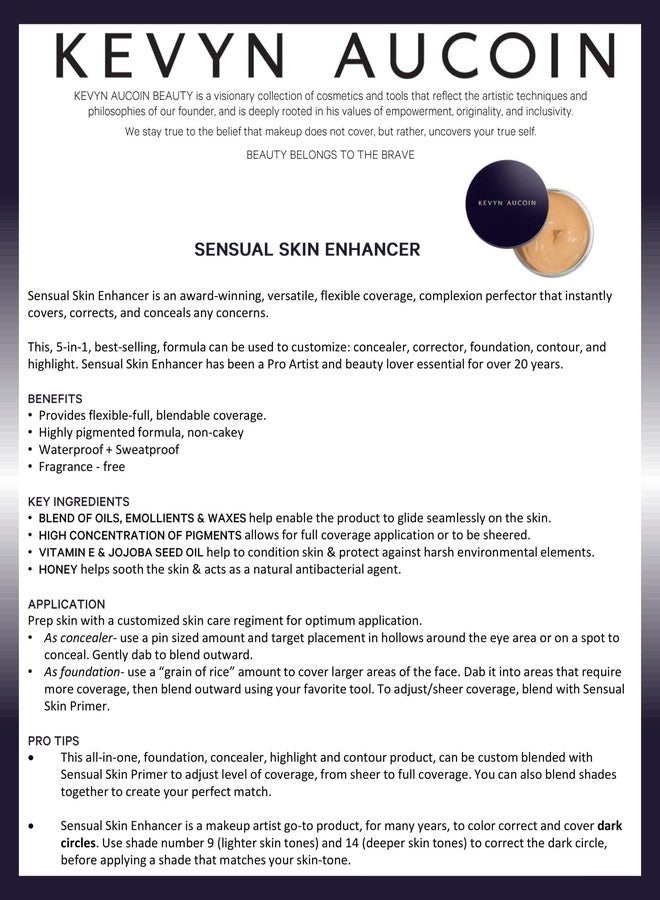 KEVYN AUCOIN

KEVYN AUCOIN BEAUTY is a visionary collection of cosmetics and tools that reflect the artistic techniques and philosophies of our founder, and is deeply rooted in his values of empowerment, originality, and inclusivity.

We stay true to the belief that makeup does not cover, but rather, uncovers your true self.

BEAUTY BELONGS TO THE BRAVE

KEVYN AUCOIN

SENSUAL SKIN ENHANCER

Sensual Skin Enhancer is an award-winning, versatile, flexible coverage, complexion perfector that instantly covers, corrects, and conceals any concerns.

This, 5-in-1, best-selling, formula can be used to customize: concealer, corrector, foundation, contour, and highlight. Sensual Skin Enhancer has been a Pro Artist and beauty lover essential for over 20 years.

BENEFITS
• Provides flexible-full, blendable coverage.
• Highly pigmented formula, non-cakey
• Waterproof + Sweatproof
• Fragrance - free

KEY INGREDIENTS
• BLEND OF OILS, EMOLLIENTS & WAXES help enable the product to glide seamlessly on the skin.
• HIGH CONCENTRATION OF PIGMENTS allows for full coverage application or to be sheered.
• VITAMIN E & JOJOBA SEED OIL help to condition skin & protect against harsh environmental elements.
• HONEY helps sooth the skin & acts as a natural antibacterial agent.

APPLICATION
Prep skin with a customized skin care regiment for optimum application.
• As concealer- use a pin sized amount and target placement in hollows around the eye area or on a spot to conceal. Gently dab to blend outward.
• As foundation- use a "grain of rice" amount to cover larger areas of the face. Dab it into areas that require more coverage, then blend outward using your favorite tool. To adjust/sheer coverage, blend with Sensual Skin Primer.

PRO TIPS
• This all-in-one, foundation, concealer, highlight and contour product, can be custom blended with Sensual Skin Primer to adjust level of coverage, from sheer to full coverage. You can also blend shades together to create your perfect match.

• Sensual Skin Enhancer is a makeup artist go-to product, for many years, to color correct and cover dark circles. Use shade number 9 (lighter skin tones) and 14 (deeper skin tones) to correct the dark circle, before applying a shade that matches your skin-tone.